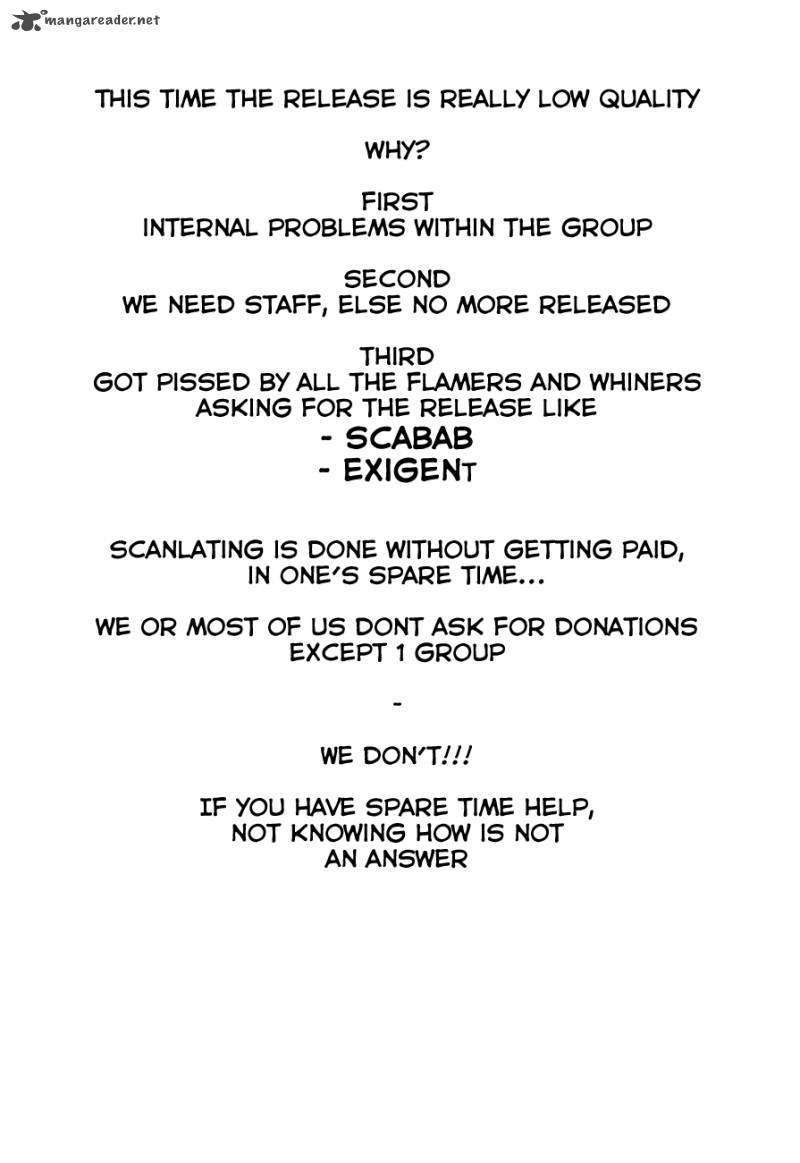 mangareader.net

THIS TIME THE RELEASE IS REALLY LOW QUALITY

WHY?

FIRST
INTERNAL PROBLEMS WITHIN THE GROUP

SECOND
WE NEED STAFF, ELSE NO MORE RELEASED

THIRD
GOT PISSED BY ALL THE FLAMERS AND WHINERS ASKING FOR THE RELEASE LIKE
- SCABAB
- EXIGENT

SCANLATING IS DONE WITHOUT GETTING PAID, IN ONE'S SPARE TIME...

WE OR MOST OF US DONT ASK FOR DONATIONS EXCEPT 1 GROUP

-

WE DON'T!!!

IF YOU HAVE SPARE TIME HELP, NOT KNOWING HOW IS NOT AN ANSWER